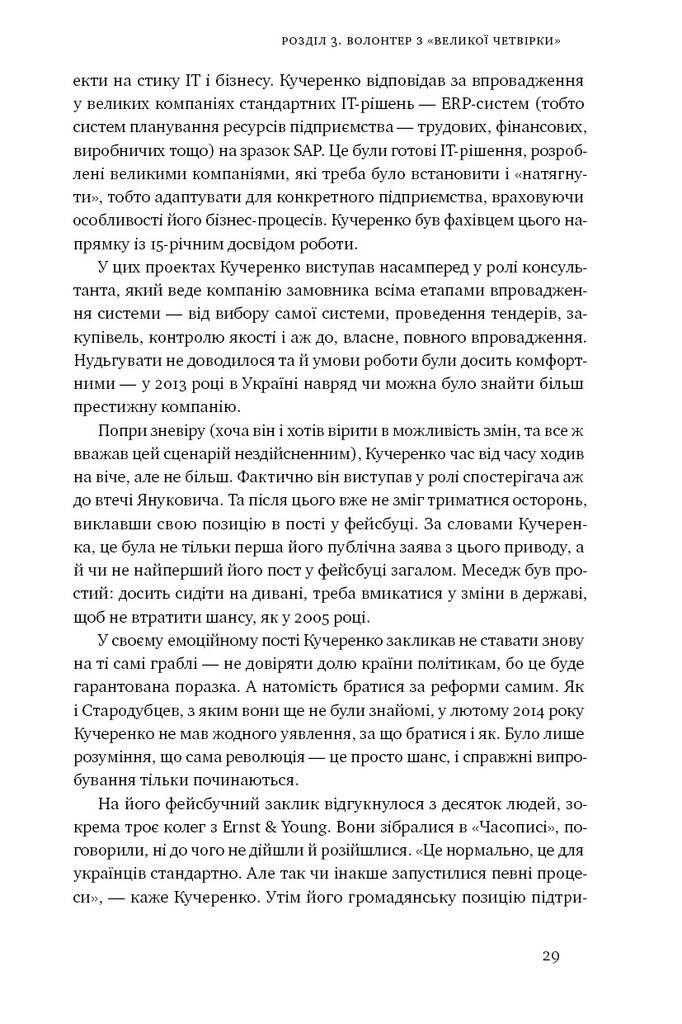 РОЗДІЛ 3. ВОЛОНТЕР З «ВЕЛИКОЇ ЧЕТВІРКИ»

екти на стику IT і бізнесу. Кучеренко відповідав за впровадження у великих компаніях стандартних IT-рішень — ERP-систем (тобто систем планування ресурсів підприємства — трудових, фінансових, виробничих тощо) на зразок SAP. Це були готові IT-рішення, розроблені великими компаніями, які треба було встановити і «натягнути», тобто адаптувати для конкретного підприємства, враховуючи особливості його бізнес-процесів. Кучеренко був фахівцем цього напрямку із 15-річним досвідом роботи.

У цих проектах Кучеренко виступав насамперед у ролі консультанта, який веде компанію замовника всіма етапами впровадження системи — від вибору самої системи, проведення тендерів, закупівель, контролю якості і аж до, власне, повного впровадження. Нудьгувати не доводилося та й умови роботи були досить комфортними — у 2013 році в Україні навряд чи можна було знайти більш престижну компанію.

Попри зневіру (хоча він і хотів вірити в можливість змін, та все ж вважав цей сценарій нездійсненним), Кучеренко час від часу ходив на віче, але не більш. Фактично він виступав у ролі спостерігача аж до втечі Януковича. Та після цього вже не зміг триматися осторонь, виклавши свою позицію в пості у фейсбуці. За словами Кучеренка, це була не тільки перша його публічна заява з цього приводу, а й чи не найперший його пост у фейсбуці загалом. Меседж був простий: досить сидіти на дивані, треба вмикатися у зміни в державі, щоб не втратити шансу, як у 2005 році.

У своєму емоційному пості Кучеренко закликав не ставати знову на ті самі граблі — не довіряти долю країни політикам, бо це буде гарантована поразка. А натомість братися за реформи самим. Як і Стародубцев, з яким вони ще не були знайомі, у лютому 2014 року Кучеренко не мав жодного уявлення, за що братися і як. Було лише розуміння, що сама революція — це просто шанс, і справжні випробування тільки починаються.

На його фейсбучний заклик відгукнулося з десяток людей, зокрема троє колег з Ernst & Young. Вони зібралися в «Часописі», поговорили, ні до чого не дійшли й розійшлися. «Це нормально, це для українців стандартно. Але так чи інакше запустилися певні процеси», — каже Кучеренко. Утім його громадянську позицію підтри-

29